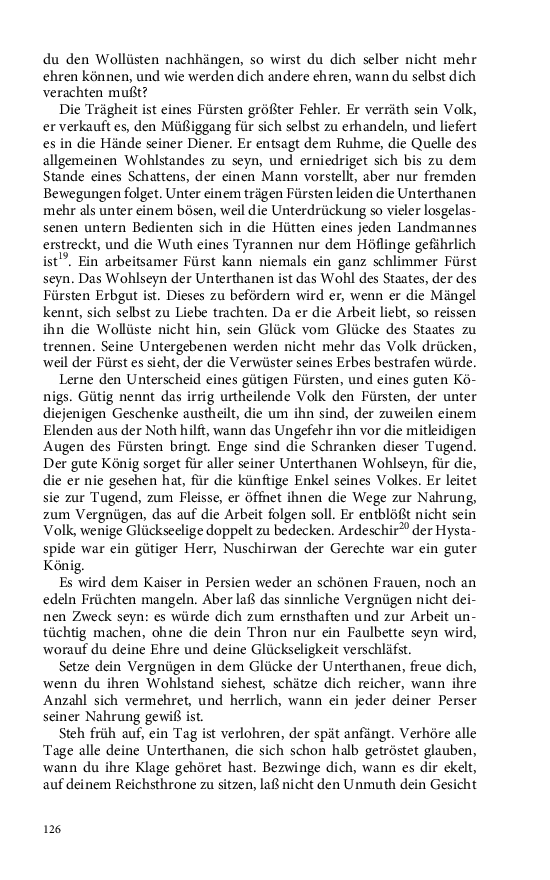 du den Wollüsten nachhängen, so wirst du dich selber nicht mehr ehren können, und wie werden dich andere ehren, wann du selbst dich verachten mußt?

Die Trägheit ist eines Fürsten größter Fehler. Er verräth sein Volk, er verkauft es, den Müßiggang für sich selbst zu erhandeln, und liefert es in die Hände seiner Diener. Er entsagt dem Ruhme, die Quelle des allgemeinen Wohlstandes zu seyn, und erniedriget sich bis zu dem Stande eines Schattens, der einen Mann vorstellt, aber nur fremden Bewegungen folget. Unter einem trägen Fürsten leiden die Unterthanen mehr als unter einem bösen, weil die Unterdrückung so vieler losgelassenen untern Bedienten sich in die Hütten eines jeden Landmannes erstreckt, und die Wuth eines Tyrannen nur dem Höflinge gefährlich ist$^{19}$. Ein arbeitsamer Fürst kann niemals ein ganz schlimmer Fürst seyn. Das Wohlseyn der Unterthanen ist das Wohl des Staates, der des Fürsten Erbgut ist. Dieses zu befördern wird er, wenn er die Mängel kennt, sich selbst zu Liebe trachten. Da er die Arbeit liebt, so reissen ihn die Wollüste nicht hin, sein Glück vom Glücke des Staates zu trennen. Seine Untergebenen werden nicht mehr das Volk drücken, weil der Fürst es sieht, der die Verwüster seines Erbes bestrafen würde.

Lerne den Unterscheid eines gütigen Fürsten, und eines guten Königs. Gütig nennt das irrig urtheilende Volk den Fürsten, der unter diejenigen Geschenke austheilt, die um ihn sind, der zuweilen einem Elenden aus der Noth hilft, wann das Ungefehr ihn vor die mitleidigen Augen des Fürsten bringt. Enge sind die Schranken dieser Tugend. Der gute König sorget für aller seiner Unterthanen Wohlseyn, für die, die er nie gesehen hat, für die künftige Enkel seines Volkes. Er leitet sie zur Tugend, zum Fleisse, er öffnet ihnen die Wege zur Nahrung, zum Vergnügen, das auf die Arbeit folgen soll. Er entblößt nicht sein Volk, wenige Glückseelige doppelt zu bedecken. Ardeschir$^{20}$ der Hystaspide war ein gütiger Herr, Nuschirwan der Gerechte war ein guter König.

Es wird dem Kaiser in Persien weder an schönen Frauen, noch an edeln Früchten mangeln. Aber laß das sinnliche Vergnügen nicht deinen Zweck seyn: es würde dich zum ernsthaften und zur Arbeit untüchtig machen, ohne die dein Thron nur ein Faulbette seyn wird, worauf du deine Ehre und deine Glückseligkeit verschläfst.

Setze dein Vergnügen in dem Glücke der Unterthanen, freue dich, wenn du ihren Wohlstand siehest, schätze dich reicher, wann ihre Anzahl sich vermehret, und herrlich, wann ein jeder deiner Perser seiner Nahrung gewiß ist.

Steh früh auf, ein Tag ist verlohren, der spät anfängt. Verhöre alle Tage alle deine Unterthanen, die sich schon halb getröstet glauben, wann du ihre Klage gehöret hast. Bezwinge dich, wann es dir ekelt, auf deinem Reichsthrone zu sitzen, laß nicht den Unmuth dein Gesicht

126